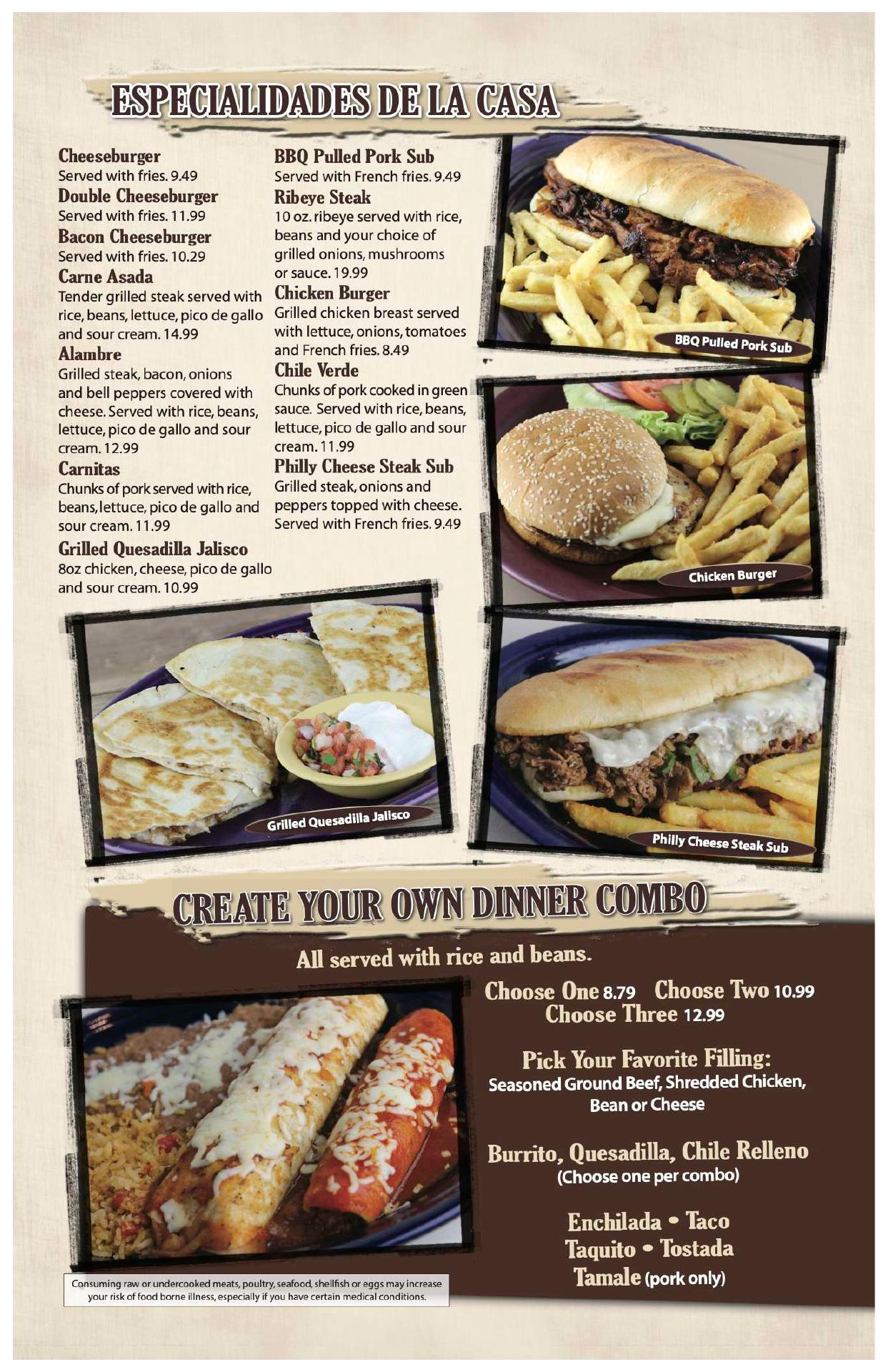 ESPECIALIDADES DE LA CASA

Cheeseburger
Served with fries. 9.49

Double Cheeseburger
Served with fries. 11.99

Bacon Cheeseburger
Served with fries. 10.29

Carne Asada
Tender grilled steak served with rice, beans, lettuce, pico de gallo and sour cream. 14.99

Alambre
Grilled steak, bacon, onions and bell peppers covered with cheese. Served with rice, beans, lettuce, pico de gallo and sour cream. 12.99

Carnitas
Chunks of pork served with rice, beans, lettuce, pico de gallo and sour cream. 11.99

Grilled Quesadilla Jalisco
8oz chicken, cheese, pico de gallo and sour cream. 10.99

BBQ Pulled Pork Sub
Served with French fries. 9.49

Ribeye Steak
10 oz. ribeye served with rice, beans and your choice of grilled onions, mushrooms or sauce. 19.99

Chicken Burger
Grilled chicken breast served with lettuce, onions, tomatoes and French fries. 8.49

Chile Verde
Chunks of pork cooked in green sauce. Served with rice, beans, lettuce, pico de gallo and sour cream. 11.99

Philly Cheese Steak Sub
Grilled steak, onions and peppers topped with cheese. Served with French fries. 9.49

BBQ Pulled Pork Sub

Chicken Burger

Grilled Quesadilla Jalisco

Philly Cheese Steak Sub

CREATE YOUR OWN DINNER COMBO

All served with rice and beans.

Choose One 8.79 Choose Two 10.99
Choose Three 12.99

Pick Your Favorite Filling:
Seasoned Ground Beef, Shredded Chicken, Bean or Cheese

Burrito, Quesadilla, Chile Relleno
(Choose one per combo)

Enchilada • Taco
Taquito • Tostada
Tamale (pork only)

Consuming raw or undercooked meats, poultry, seafood, shellfish or eggs may increase your risk of food borne illness, especially if you have certain medical conditions.